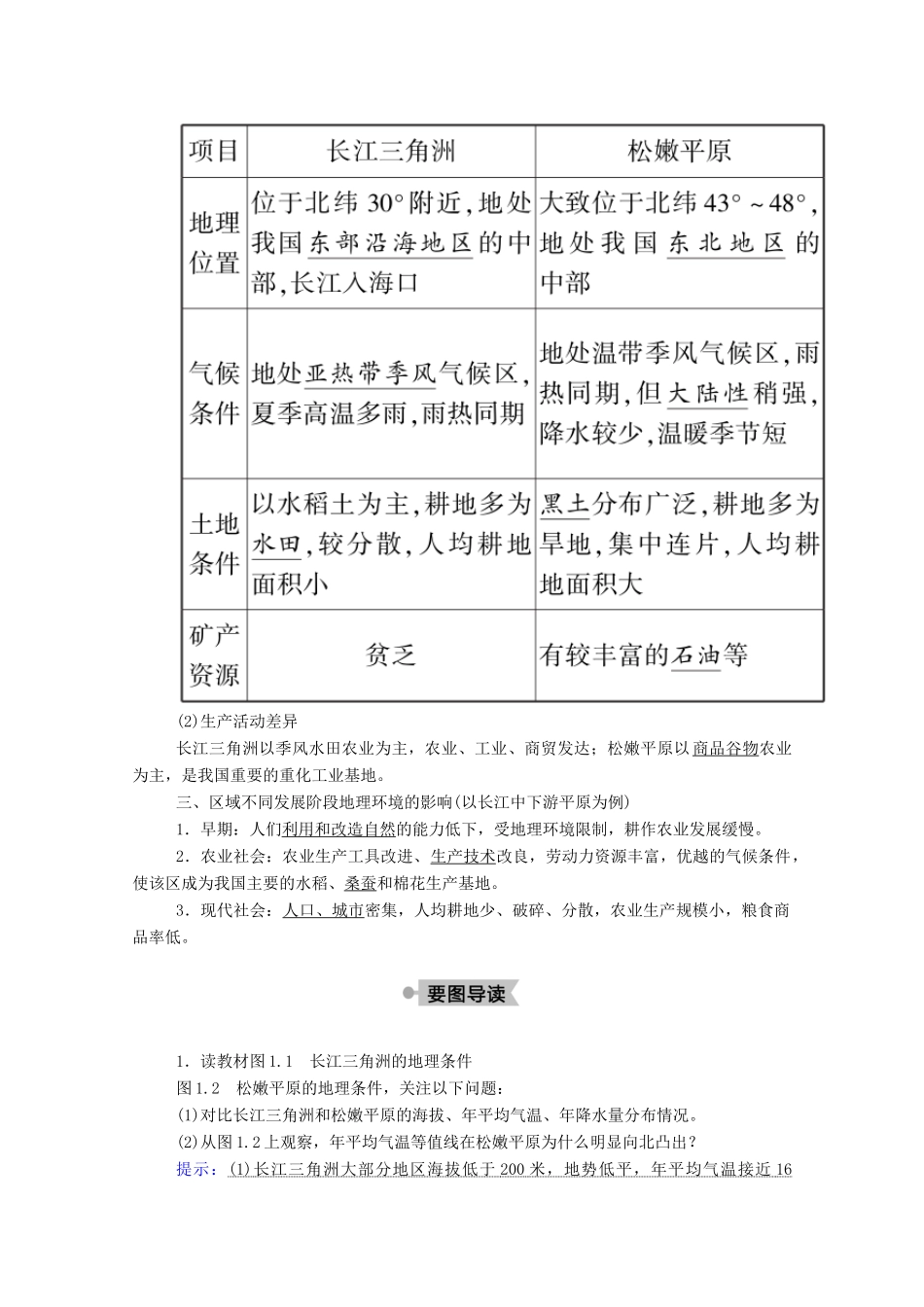 | 项目 | 长江三角洲 | 松嫩平原 |
|---|---|---|
| 地理位置 | 位于北纬 30°附近，地处我国东部沿海地区的中部，长江入海口 | 大致位于北纬 43°～48°，地处我国东北地区的中部 |
| 气候条件 | 地处亚热带季风气候区，夏季高温多雨，雨热同期 | 地处温带季风气候区，雨热同期，但大陆性稍强，降水较少，温暖季节短 |
| 土地条件 | 以水稻土为主，耕地多为水田，较分散，人均耕地面积小 | 黑土分布广泛，耕地多为旱地，集中连片，人均耕地面积大 |
| 矿产资源 | 贫乏 | 有较丰富的石油等 |

(2)生产活动差异

长江三角洲以季风水田农业为主，农业、工业、商贸发达；松嫩平原以商品谷物农业为主，是我国重要的重化工业基地。

三、区域不同发展阶段地理环境的影响(以长江中下游平原为例)

1．早期：人们利用和改造自然的能力低下，受地理环境限制，耕作农业发展缓慢。

2．农业社会：农业生产工具改进、生产技术改良，劳动力资源丰富，优越的气候条件，使该区成为我国主要的水稻、桑蚕和棉花生产基地。

3．现代社会：人口、城市密集，人均耕地少、破碎、分散，农业生产规模小，粮食商品率低。

要图导读

1．读教材图 1.1 长江三角洲的地理条件

图 1.2 松嫩平原的地理条件，关注以下问题：

(1)对比长江三角洲和松嫩平原的海拔、年平均气温、年降水量分布情况。

(2)从图 1.2 上观察，年平均气温等值线在松嫩平原为什么明显向北凸出？

提示：(1)长江三角洲大部分地区海拔低于 200 米，地势低平，年平均气温接近 16